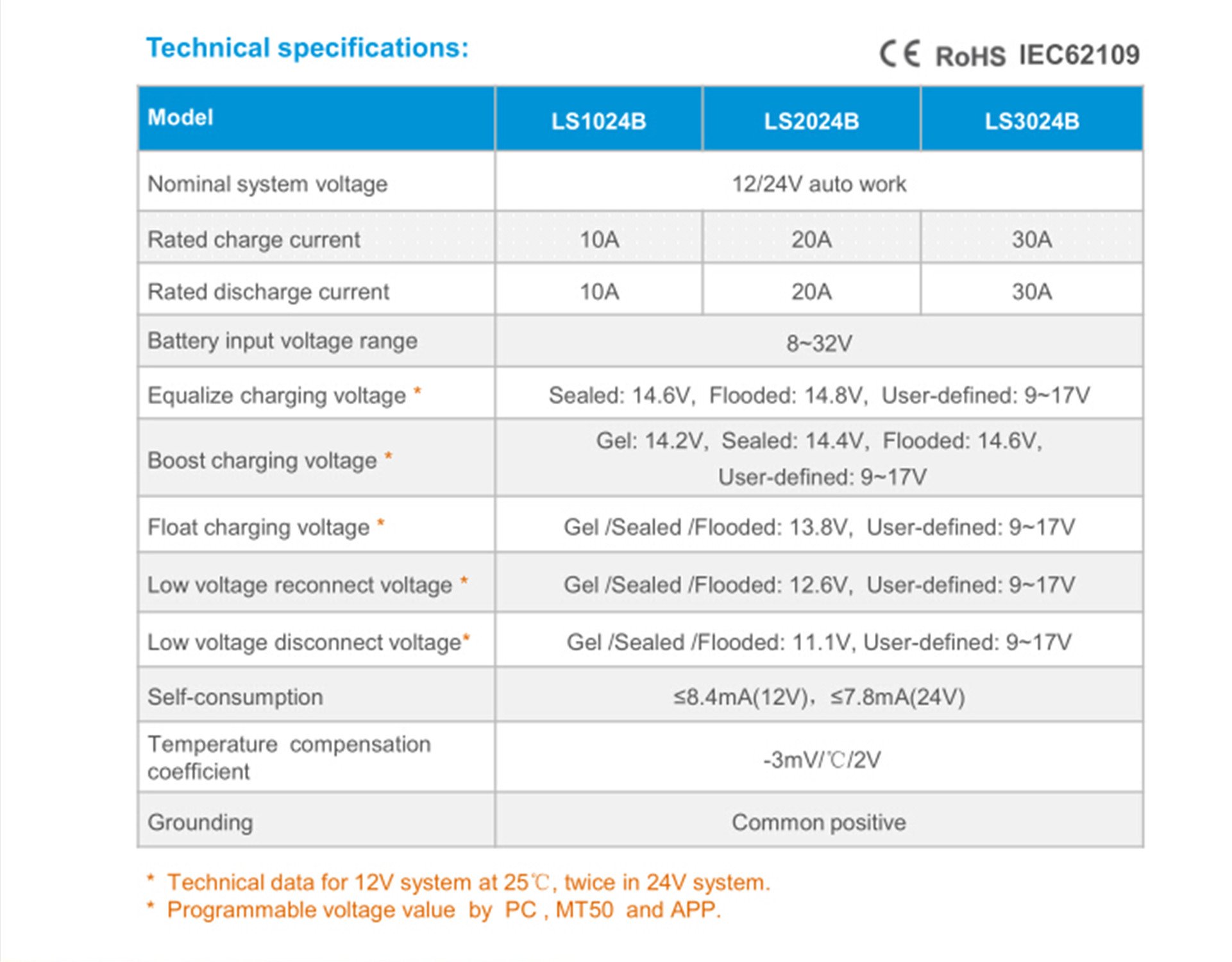 Technical specifications:

CE RoHS IEC62109

| Model | LS1024B | LS2024B | LS3024B |
|---|---|---|---|
| Nominal system voltage | 12/24V auto work | | |
| Rated charge current | 10A | 20A | 30A |
| Rated discharge current | 10A | 20A | 30A |
| Battery input voltage range | 8~32V | | |
| Equalize charging voltage * | Sealed: 14.6V, Flooded: 14.8V, User-defined: 9~17V | | |
| Boost charging voltage * | Gel: 14.2V, Sealed: 14.4V, Flooded: 14.6V, User-defined: 9~17V | | |
| Float charging voltage * | Gel /Sealed /Flooded: 13.8V, User-defined: 9~17V | | |
| Low voltage reconnect voltage * | Gel /Sealed /Flooded: 12.6V, User-defined: 9~17V | | |
| Low voltage disconnect voltage* | Gel /Sealed /Flooded: 11.1V, User-defined: 9~17V | | |
| Self-consumption | ≤8.4mA(12V), ≤7.8mA(24V) | | |
| Temperature compensation coefficient | -3mV/℃/2V | | |
| Grounding | Common positive | | |

* Technical data for 12V system at 25℃, twice in 24V system.
* Programmable voltage value by PC , MT50 and APP.